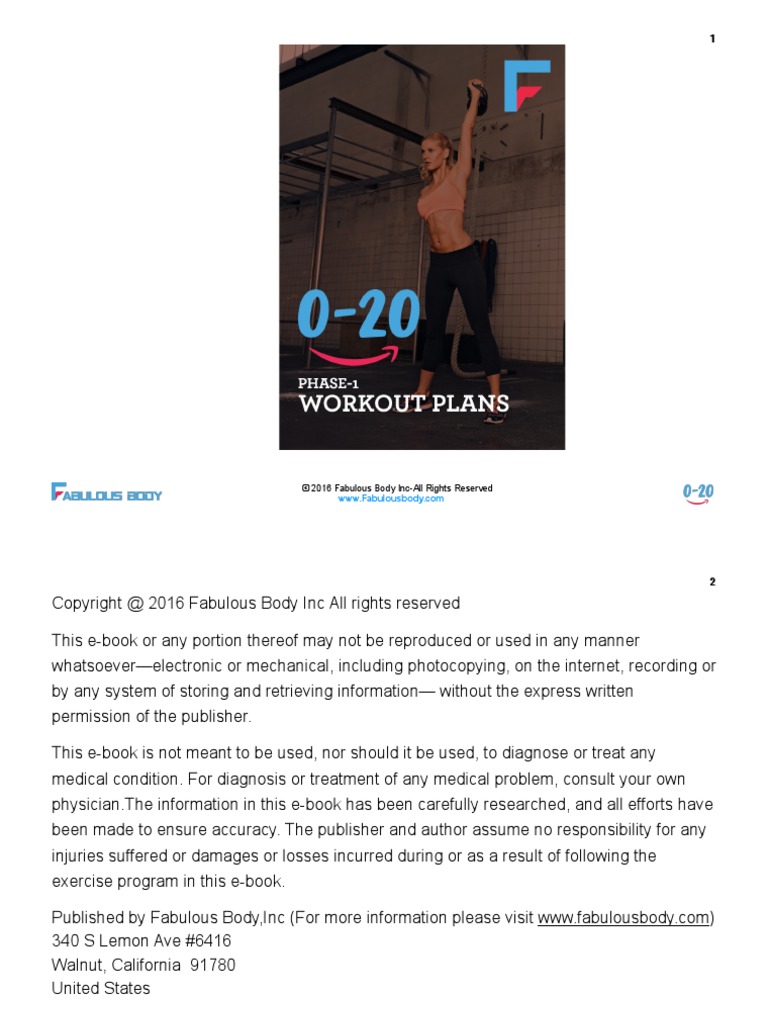 1

0-20

PHASE-1
WORKOUT PLANS

FABULOUS BODY

©2016 Fabulous Body Inc-All Rights Reserved
www.Fabulousbody.com

0-20

2

Copyright @ 2016 Fabulous Body Inc All rights reserved

This e-book or any portion thereof may not be reproduced or used in any manner whatsoever—electronic or mechanical, including photocopying, on the internet, recording or by any system of storing and retrieving information— without the express written permission of the publisher.

This e-book is not meant to be used, nor should it be used, to diagnose or treat any medical condition. For diagnosis or treatment of any medical problem, consult your own physician.The information in this e-book has been carefully researched, and all efforts have been made to ensure accuracy. The publisher and author assume no responsibility for any injuries suffered or damages or losses incurred during or as a result of following the exercise program in this e-book.

Published by Fabulous Body,Inc (For more information please visit www.fabulousbody.com)
340 S Lemon Ave #6416
Walnut, California 91780
United States